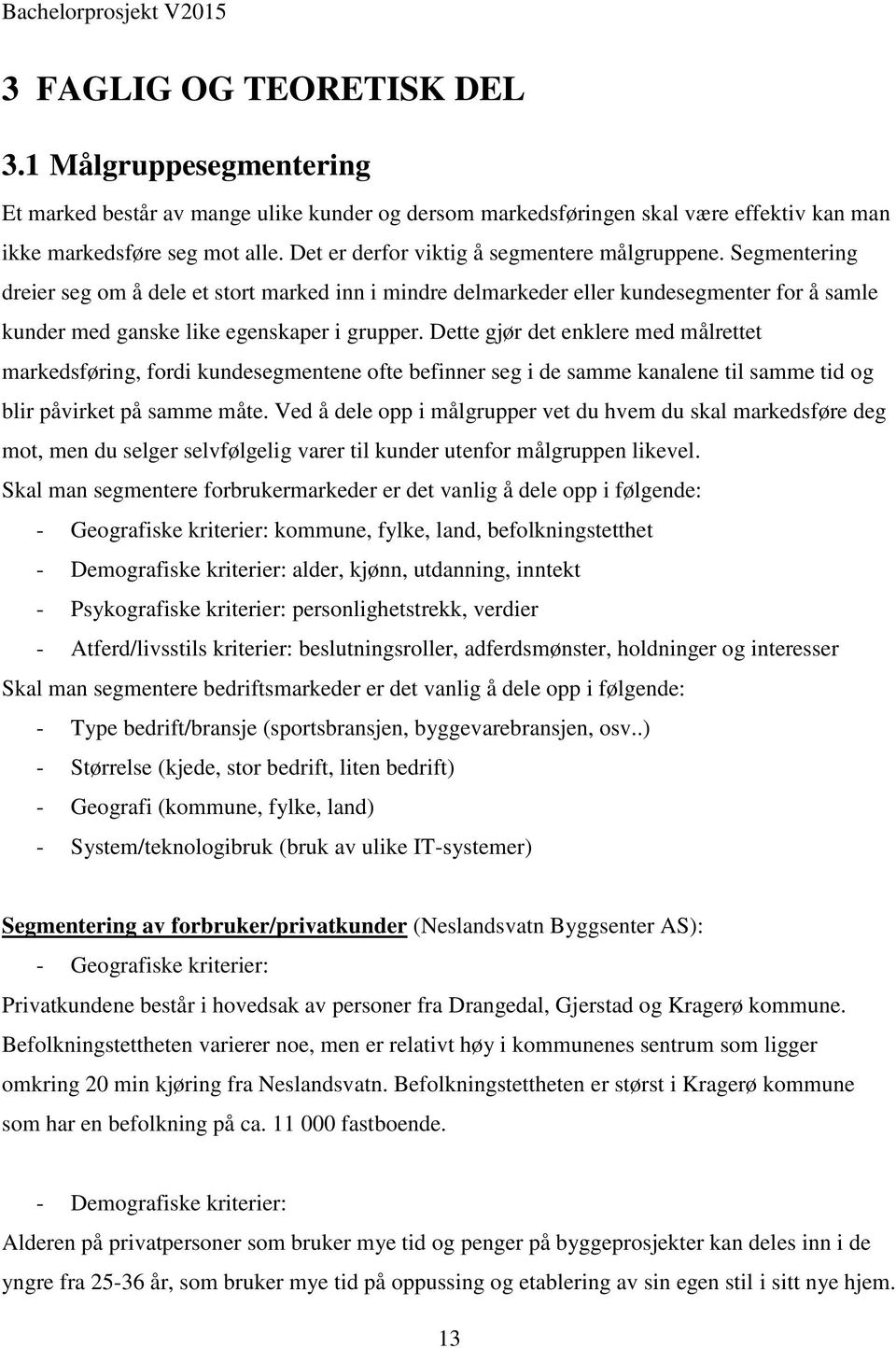 Bachelorprosjekt V2015

3 FAGLIG OG TEORETISK DEL

3.1 Målgruppesegmentering

Et marked består av mange ulike kunder og dersom markedsføringen skal være effektiv kan man ikke markedsføre seg mot alle. Det er derfor viktig å segmentere målgruppene. Segmentering dreier seg om å dele et stort marked inn i mindre delmarkeder eller kundesegmenter for å samle kunder med ganske like egenskaper i grupper. Dette gjør det enklere med målrettet markedsføring, fordi kundesegmentene ofte befinner seg i de samme kanalene til samme tid og blir påvirket på samme måte. Ved å dele opp i målgrupper vet du hvem du skal markedsføre deg mot, men du selger selvfølgelig varer til kunder utenfor målgruppen likevel.
Skal man segmentere forbrukermarkeder er det vanlig å dele opp i følgende:
- Geografiske kriterier: kommune, fylke, land, befolkningstetthet
- Demografiske kriterier: alder, kjønn, utdanning, inntekt
- Psykografiske kriterier: personlighetstrekk, verdier
- Atferd/livsstils kriterier: beslutningsroller, adferdsmønster, holdninger og interesser
Skal man segmentere bedriftsmarkeder er det vanlig å dele opp i følgende:
- Type bedrift/bransje (sportsbransjen, byggevarebransjen, osv..)
- Størrelse (kjede, stor bedrift, liten bedrift)
- Geografi (kommune, fylke, land)
- System/teknologibruk (bruk av ulike IT-systemer)

Segmentering av forbruker/privatkunder (Neslandsvatn Byggsenter AS):
- Geografiske kriterier:
Privatkundene består i hovedsak av personer fra Drangedal, Gjerstad og Kragerø kommune. Befolkningstettheten varierer noe, men er relativt høy i kommunenes sentrum som ligger omkring 20 min kjøring fra Neslandsvatn. Befolkningstettheten er størst i Kragerø kommune som har en befolkning på ca. 11 000 fastboende.

- Demografiske kriterier:
Alderen på privatpersoner som bruker mye tid og penger på byggeprosjekter kan deles inn i de yngre fra 25-36 år, som bruker mye tid på oppussing og etablering av sin egen stil i sitt nye hjem.

13